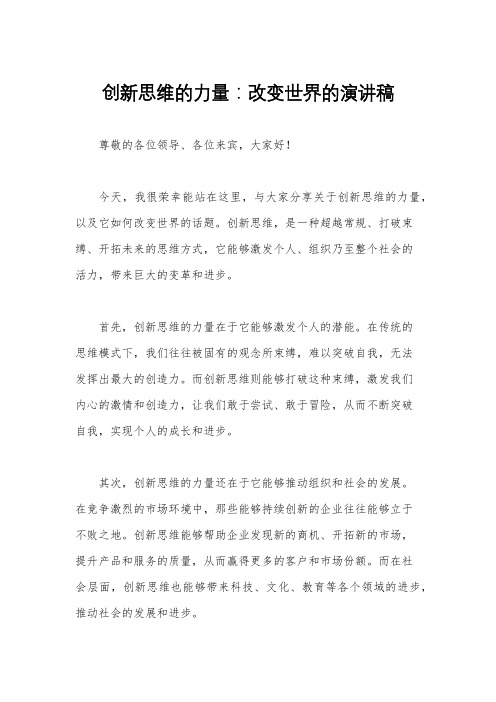 创新思维的力量：改变世界的演讲稿

尊敬的各位领导、各位来宾，大家好！

今天，我很荣幸能站在这里，与大家分享关于创新思维的力量，以及它如何改变世界的话题。创新思维，是一种超越常规、打破束缚、开拓未来的思维方式，它能够激发个人、组织乃至整个社会的活力，带来巨大的变革和进步。

首先，创新思维的力量在于它能够激发个人的潜能。在传统的思维模式下，我们往往被固有的观念所束缚，难以突破自我，无法发挥出最大的创造力。而创新思维则能够打破这种束缚，激发我们内心的激情和创造力，让我们敢于尝试、敢于冒险，从而不断突破自我，实现个人的成长和进步。

其次，创新思维的力量还在于它能够推动组织和社会的发展。在竞争激烈的市场环境中，那些能够持续创新的企业往往能够立于不败之地。创新思维能够帮助企业发现新的商机、开拓新的市场，提升产品和服务的质量，从而赢得更多的客户和市场份额。而在社会层面，创新思维也能够带来科技、文化、教育等各个领域的进步，推动社会的发展和进步。